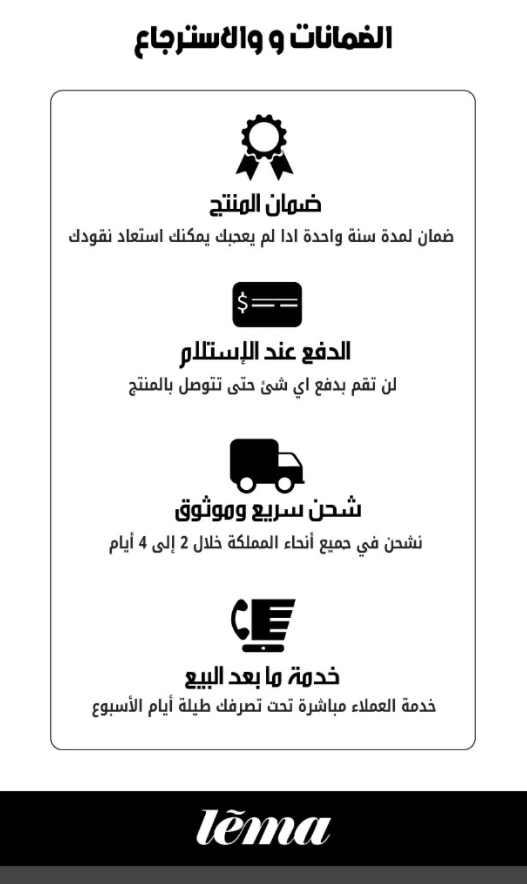 الضمانات و والاسترجاع

ضمان المنتج
ضمان لمدة سنة واحدة اذا لم يعجبك يمكنك استعاد نقودك

$

الدفع عند الإستلام
لن تقم بدفع اي شئ حتى تتوصل بالمنتج

شحن سريع وموثوق
نشحن في جميع أنحاء المملكة خلال 2 إلى 4 أيام

خدمة ما بعد البيع
خدمة العملاء مباشرة تحت تصرفك طيلة أيام الأسبوع

lēma